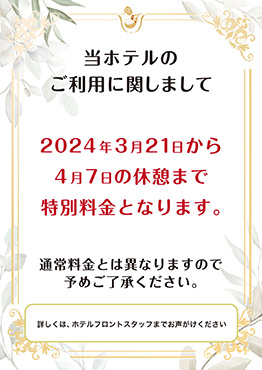 当ホテルの
ご利用に関しまして

2024年3月21日から
4月7日の休憩まで
特別料金となります。

通常料金とは異なりますので
予めご了承ください。

詳しくは、ホテルフロントスタッフまでお声がけください